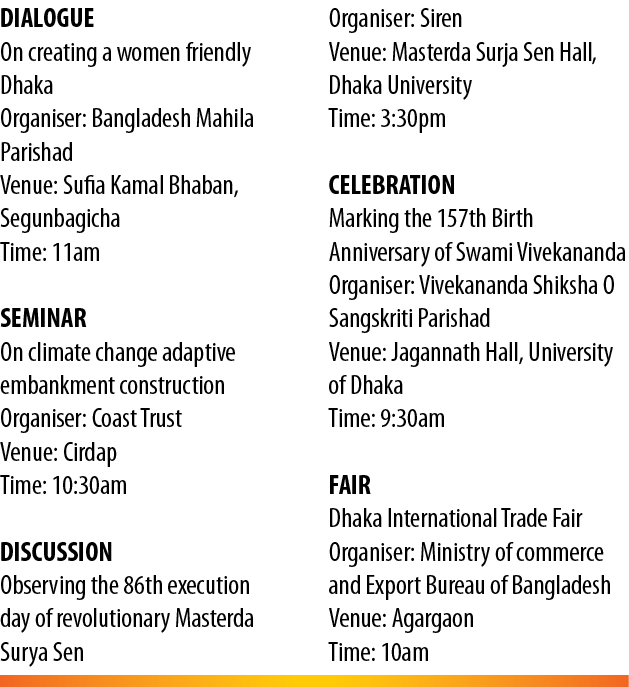 DIALOGUE
On creating a women friendly Dhaka
Organiser: Bangladesh Mahila Parishad
Venue: Sufia Kamal Bhaban, Segunbagicha
Time: 11am

SEMINAR
On climate change adaptive embankment construction
Organiser: Coast Trust
Venue: Cirdap
Time: 10:30am

DISCUSSION
Observing the 86th execution day of revolutionary Masterda Surya Sen
Organiser: Siren
Venue: Masterda Surja Sen Hall, Dhaka University
Time: 3:30pm

CELEBRATION
Marking the 157th Birth Anniversary of Swami Vivekananda
Organiser: Vivekananda Shiksha O Sangskriti Parishad
Venue: Jagannath Hall, University of Dhaka
Time: 9:30am

FAIR
Dhaka International Trade Fair
Organiser: Ministry of commerce and Export Bureau of Bangladesh
Venue: Agargaon
Time: 10am